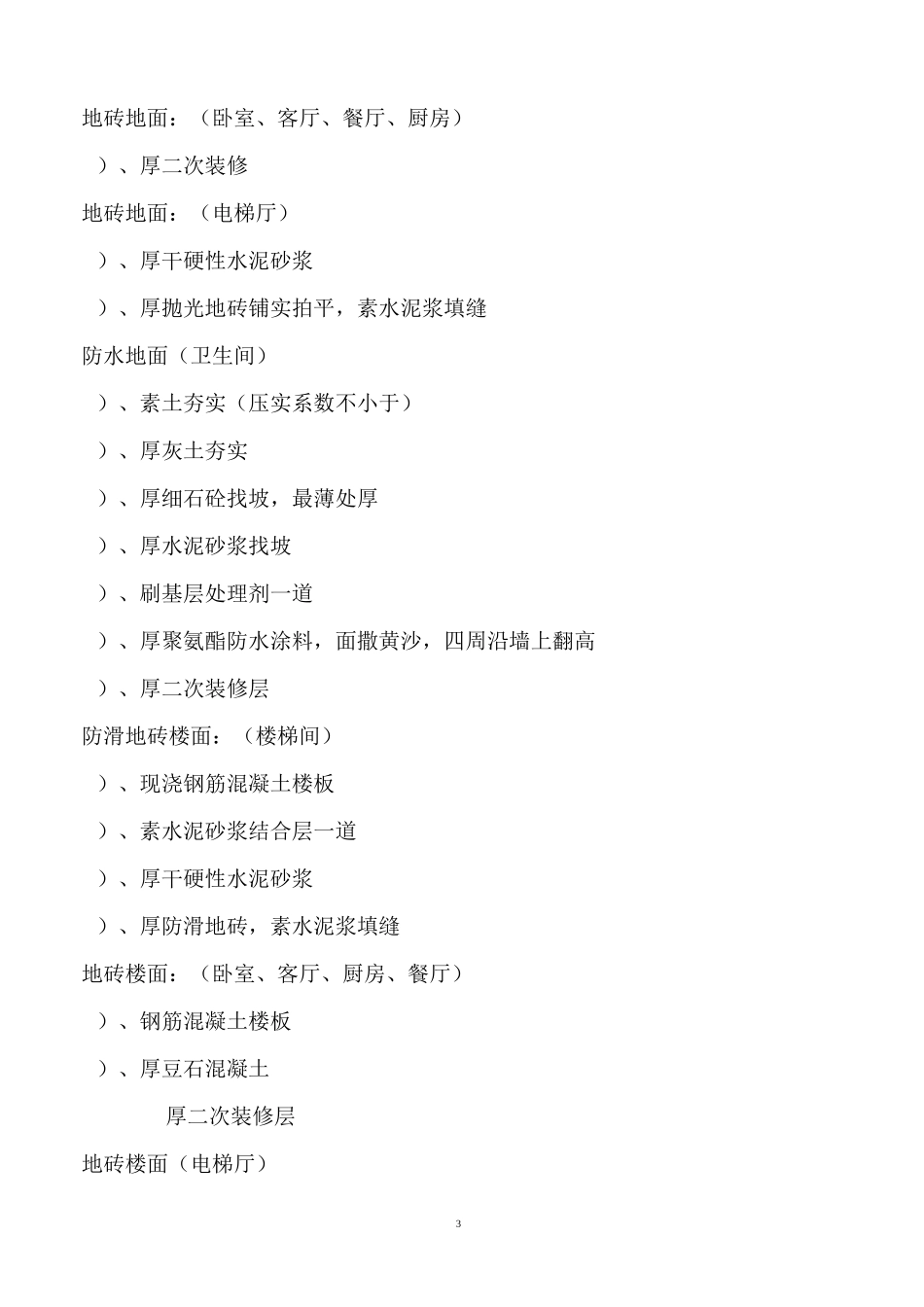 地砖地面：（卧室、客厅、餐厅、厨房）

）、厚二次装修

地砖地面：（电梯厅）

）、厚干硬性水泥砂浆

）、厚抛光地砖铺实拍平，素水泥浆填缝

防水地面（卫生间）

）、素土夯实（压实系数不小于）

）、厚灰土夯实

）、厚细石砼找坡，最薄处厚

）、厚水泥砂浆找坡

）、刷基层处理剂一道

）、厚聚氨酯防水涂料，面撒黄沙，四周沿墙上翻高

）、厚二次装修层

防滑地砖楼面：（楼梯间）

）、现浇钢筋混凝土楼板

）、素水泥砂浆结合层一道

）、厚干硬性水泥砂浆

）、厚防滑地砖，素水泥浆填缝

地砖楼面：（卧室、客厅、厨房、餐厅）

）、钢筋混凝土楼板

）、厚豆石混凝土

厚二次装修层

地砖楼面（电梯厅）

3